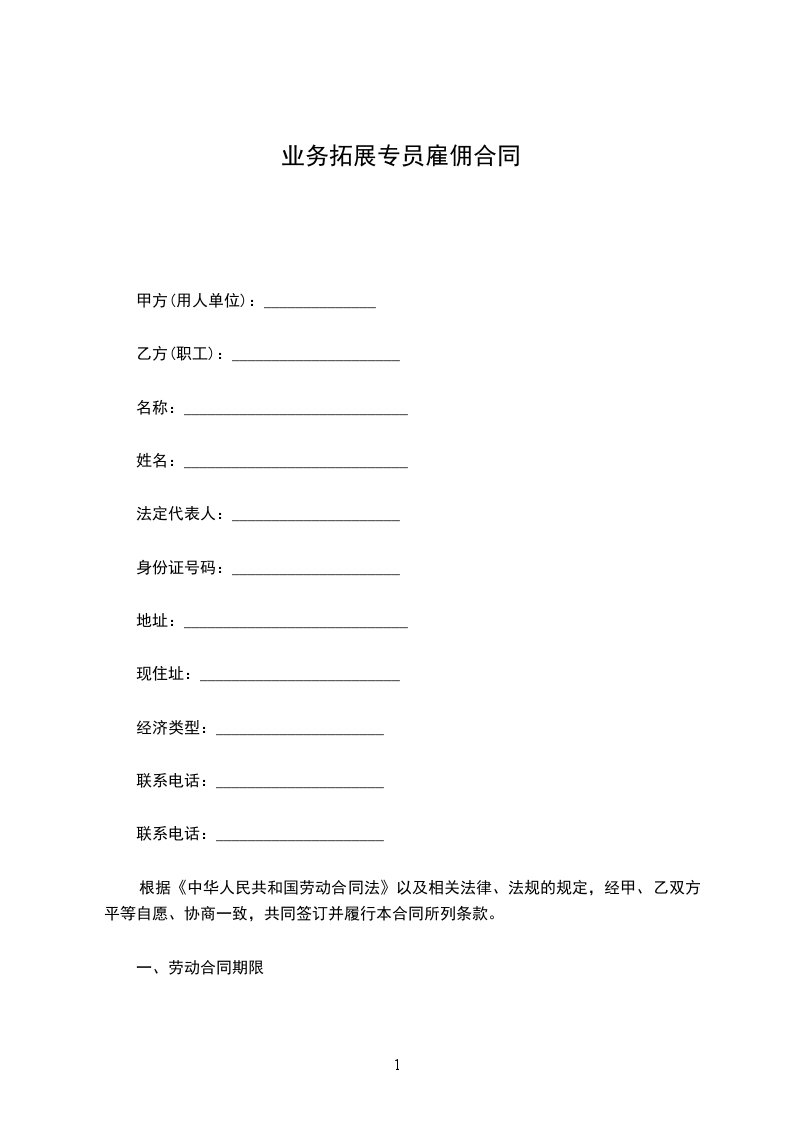 业务拓展专员雇佣合同

甲方(用人单位)：______________

乙方(职工)：_____________________

名称：____________________________

姓名：____________________________

法定代表人：_____________________

身份证号码：_____________________

地址：____________________________

现住址：_________________________

经济类型：_____________________

联系电话：_____________________

联系电话：_____________________

根据《中华人民共和国劳动合同法》以及相关法律、法规的规定，经甲、乙双方平等自愿、协商一致，共同签订并履行本合同所列条款。

一、劳动合同期限

1